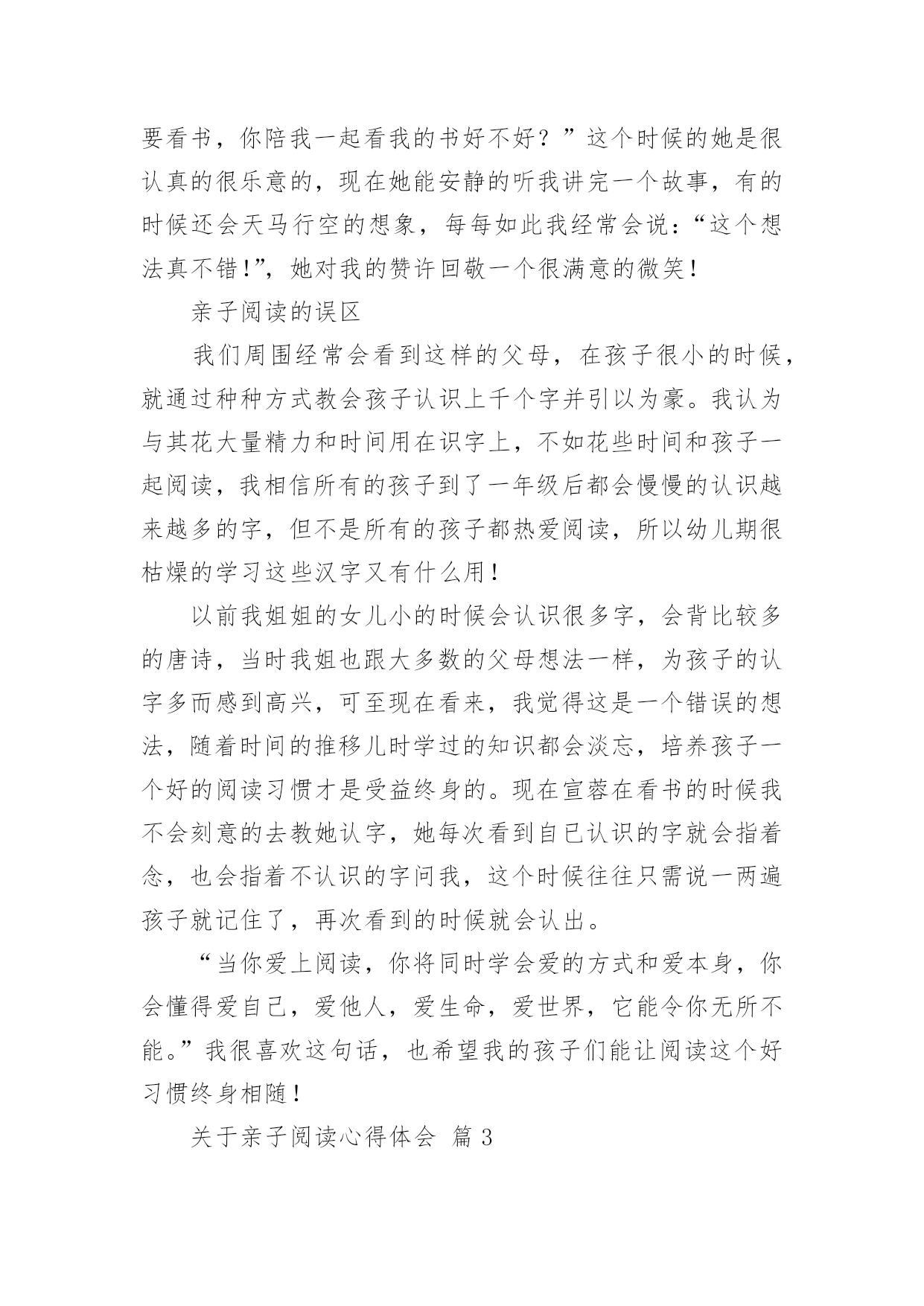 要看书，你陪我一起看我的书好不好？”这个时候的她是很认真的很乐意的，现在她能安静的听我讲完一个故事，有的时候还会天马行空的想象，每每如此我经常会说：“这个想法真不错！”，她对我的赞许回敬一个很满意的微笑！

亲子阅读的误区

我们周围经常会看到这样的父母，在孩子很小的时候，就通过种种方式教会孩子认识上千个字并引以为豪。我认为与其花大量精力和时间用在识字上，不如花些时间和孩子一起阅读，我相信所有的孩子到了一年级后都会慢慢的认识越来越多的字，但不是所有的孩子都热爱阅读，所以幼儿期很枯燥的学习这些汉字又有什么用！

以前我姐姐的女儿小的时候会认识很多字，会背比较多的唐诗，当时我姐也跟大多数的父母想法一样，为孩子的认字多而感到高兴，可至现在看来，我觉得这是一个错误的想法，随着时间的推移儿时学过的知识都会淡忘，培养孩子一个好的阅读习惯才是受益终身的。现在宣蓉在看书的时候我不会刻意的去教她认字，她每次看到自已认识的字就会指着念，也会指着不认识的字问我，这个时候往往只需说一两遍孩子就记住了，再次看到的时候就会认出。

“当你爱上阅读，你将同时学会爱的方式和爱本身，你会懂得爱自己，爱他人，爱生命，爱世界，它能令你无所不能。”我很喜欢这句话，也希望我的孩子们能让阅读这个好习惯终身相随！

关于亲子阅读心得体会 篇 3